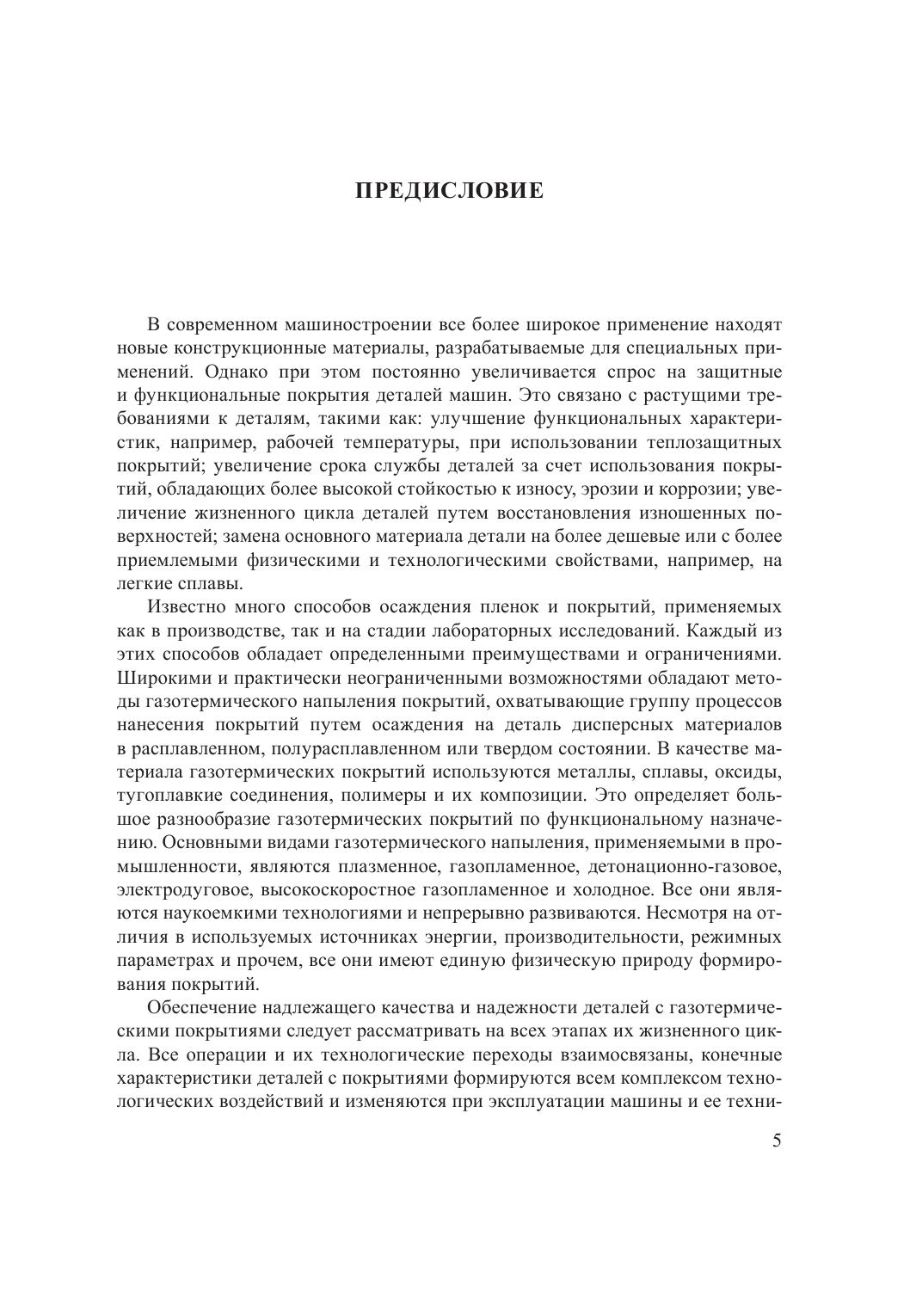 ПРЕДИСЛОВИЕ

В современном машиностроении все более широкое применение находят новые конструкционные материалы, разрабатываемые для специальных применений. Однако при этом постоянно увеличивается спрос на защитные и функциональные покрытия деталей машин. Это связано с растущими требованиями к деталям, такими как: улучшение функциональных характеристик, например, рабочей температуры, при использовании теплозащитных покрытий; увеличение срока службы деталей за счет использования покрытий, обладающих более высокой стойкостью к износу, эрозии и коррозии; увеличение жизненного цикла деталей путем восстановления изношенных поверхностей; замена основного материала детали на более дешевые или с более приемлемыми физическими и технологическими свойствами, например, на легкие сплавы.

Известно много способов осаждения пленок и покрытий, применяемых как в производстве, так и на стадии лабораторных исследований. Каждый из этих способов обладает определенными преимуществами и ограничениями. Широкими и практически неограниченными возможностями обладают методы газотермического напыления покрытий, охватывающие группу процессов нанесения покрытий путем осаждения на деталь дисперсных материалов в расплавленном, полурасплавленном или твердом состоянии. В качестве материала газотермических покрытий используются металлы, сплавы, оксиды, тугоплавкие соединения, полимеры и их композиции. Это определяет большое разнообразие газотермических покрытий по функциональному назначению. Основными видами газотермического напыления, применяемыми в промышленности, являются плазменное, газопламенное, детонационно-газовое, электродуговое, высокоскоростное газопламенное и холодное. Все они являются наукоемкими технологиями и непрерывно развиваются. Несмотря на отличия в используемых источниках энергии, производительности, режимных параметрах и прочем, все они имеют единую физическую природу формирования покрытий.

Обеспечение надлежащего качества и надежности деталей с газотермическими покрытиями следует рассматривать на всех этапах их жизненного цикла. Все операции и их технологические переходы взаимосвязаны, конечные характеристики деталей с покрытиями формируются всем комплексом технологических воздействий и изменяются при эксплуатации машины и ее техни-

5